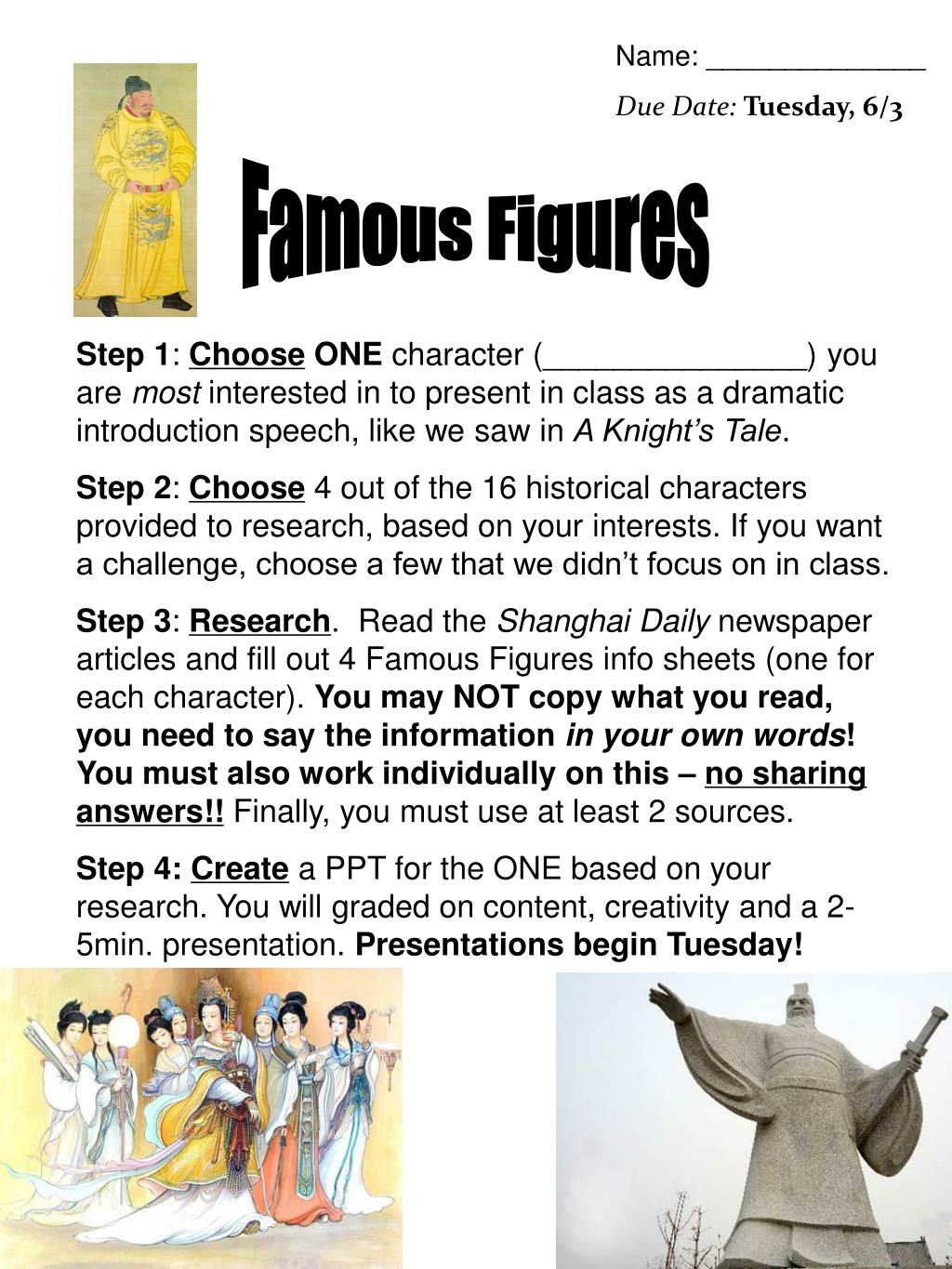 Name: ______________

Due Date: Tuesday, 6/3

Famous Figures

Step 1: Choose ONE character (_______________) you are most interested in to present in class as a dramatic introduction speech, like we saw in A Knight's Tale.

Step 2: Choose 4 out of the 16 historical characters provided to research, based on your interests. If you want a challenge, choose a few that we didn't focus on in class.

Step 3: Research. Read the Shanghai Daily newspaper articles and fill out 4 Famous Figures info sheets (one for each character). You may NOT copy what you read, you need to say the information in your own words! You must also work individually on this – no sharing answers!! Finally, you must use at least 2 sources.

Step 4: Create a PPT for the ONE based on your research. You will graded on content, creativity and a 2-5min. presentation. Presentations begin Tuesday!